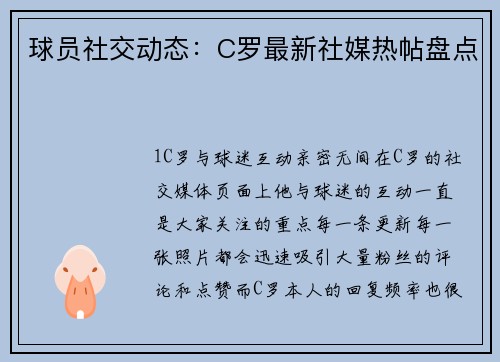 球员社交动态：C罗最新社媒热帖盘点

1C罗与球迷互动亲密无间在C罗的社交媒体页面上他与球迷的互动一直是大家关注的重点每一条更新每一张照片都会迅速吸引大量粉丝的评论和点赞而C罗本人的回复频率也很